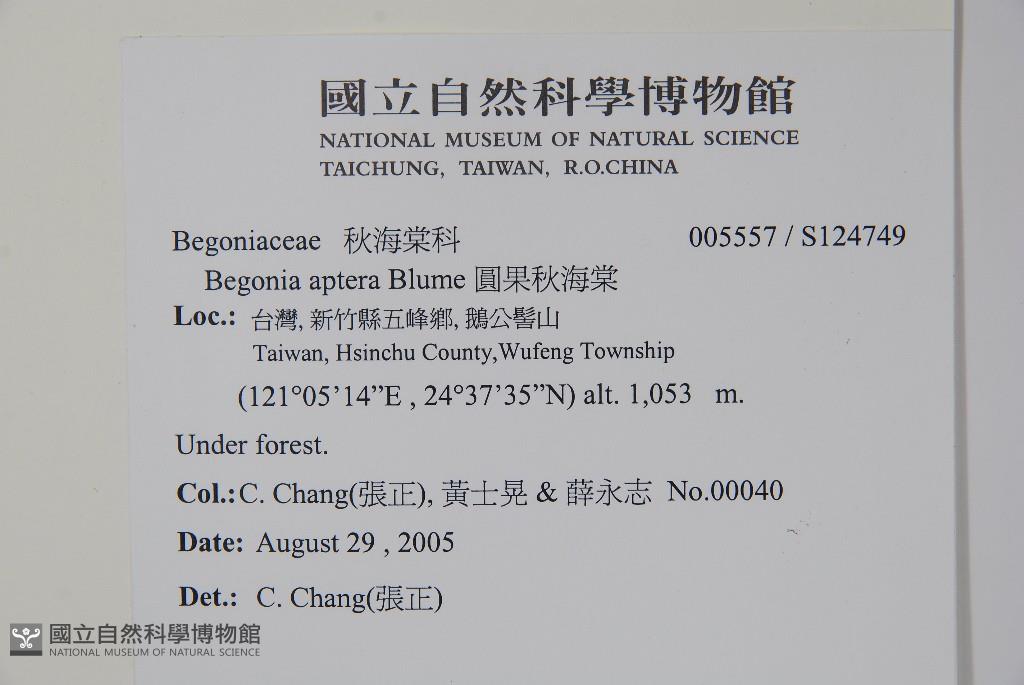 國立自然科學博物館
NATIONAL MUSEUM OF NATURAL SCIENCE
TAICHUNG, TAIWAN, R.O.CHINA

Begoniaceae 秋海棠科 005557 / S124749
Begonia aptera Blume 圓果秋海棠
Loc.: 台灣, 新竹縣五峰鄉, 鵝公髻山
Taiwan, Hsinchu County,Wufeng Township
(121°05'14"E , 24°37'35"N) alt. 1,053 m.

Under forest.

Col.: C. Chang(張正), 黃士晃 & 薛永志 No.00040

Date: August 29 , 2005

Det.: C. Chang(張正)

國立自然科學博物館
NATIONAL MUSEUM OF NATURAL SCIENCE